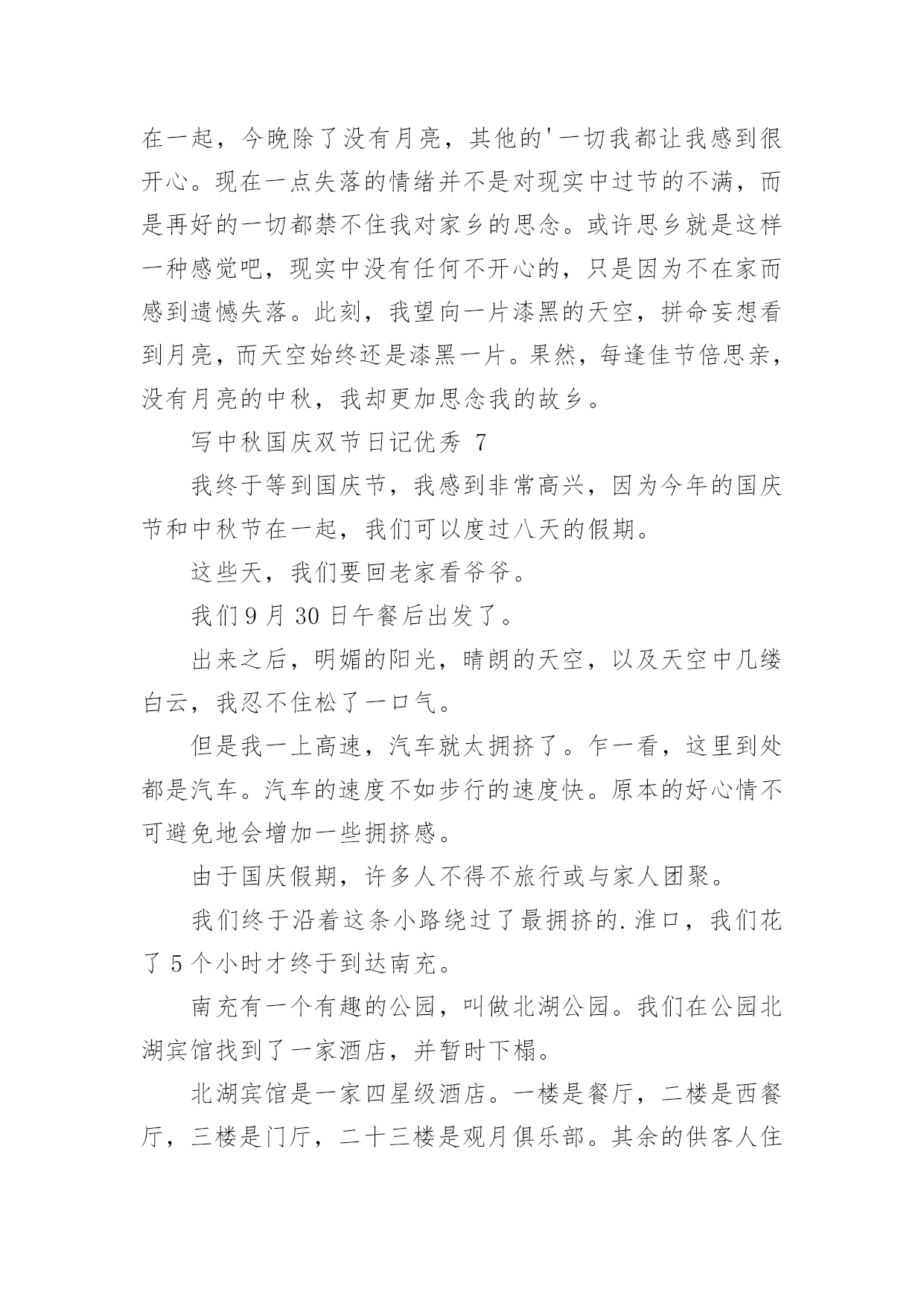 在一起，今晚除了没有月亮，其他的'一切我都让我感到很开心。现在一点失落的情绪并不是对现实中过节的不满，而是再好的一切都禁不住我对家乡的思念。或许思乡就是这样一种感觉吧，现实中没有任何不开心的，只是因为不在家而感到遗憾失落。此刻，我望向一片漆黑的天空，拼命妄想看到月亮，而天空始终还是漆黑一片。果然，每逢佳节倍思亲，没有月亮的中秋，我却更加思念我的故乡。

写中秋国庆双节日记优秀 7

我终于等到国庆节，我感到非常高兴，因为今年的国庆节和中秋节在一起，我们可以度过八天的假期。

这些天，我们要回老家看爷爷。

我们 9 月 30 日午餐后出发了。

出来之后，明媚的阳光，晴朗的天空，以及天空中几缕白云，我忍不住松了一口气。

但是我一上高速，汽车就太拥挤了。乍一看，这里到处都是汽车。汽车的速度不如步行的速度快。原本的好心情不可避免地会增加一些拥挤感。

由于国庆假期，许多人不得不旅行或与家人团聚。

我们终于沿着这条小路绕过了最拥挤的.淮口，我们花了 5 个小时才终于到达南充。

南充有一个有趣的公园，叫做北湖公园。我们在公园北湖宾馆找到了一家酒店，并暂时下榻。

北湖宾馆是一家四星级酒店。一楼是餐厅，二楼是西餐厅，三楼是门厅，二十三楼是观月俱乐部。其余的供客人住